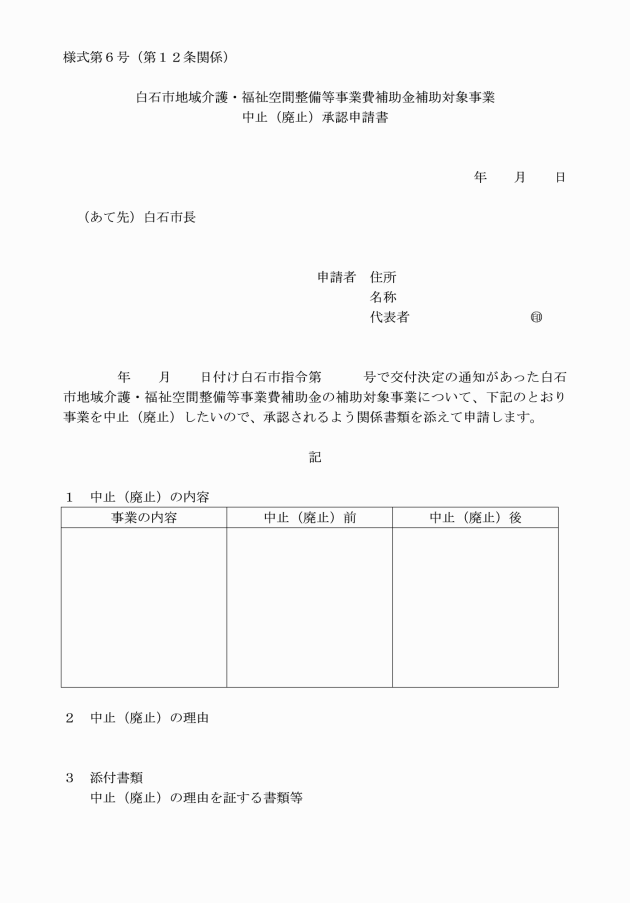 様式第６号（第１２条関係）

白石市地域介護・福祉空間整備等事業費補助金補助対象事業
中止（廃止）承認申請書

年　　月　　日

（あて先）白石市長

申請者　住所
名称
代表者　　　　　　　　　㊞

年　　月　　日付け白石市指令第　　　号で交付決定の通知があった白石市地域介護・福祉空間整備等事業費補助金の補助対象事業について、下記のとおり事業を中止（廃止）したいので、承認されるよう関係書類を添えて申請します。

記

１　中止（廃止）の内容

| 事業の内容 | 中止（廃止）前 | 中止（廃止）後 |
|---|---|---|
| | | |

２　中止（廃止）の理由

３　添付書類
中止（廃止）の理由を証する書類等